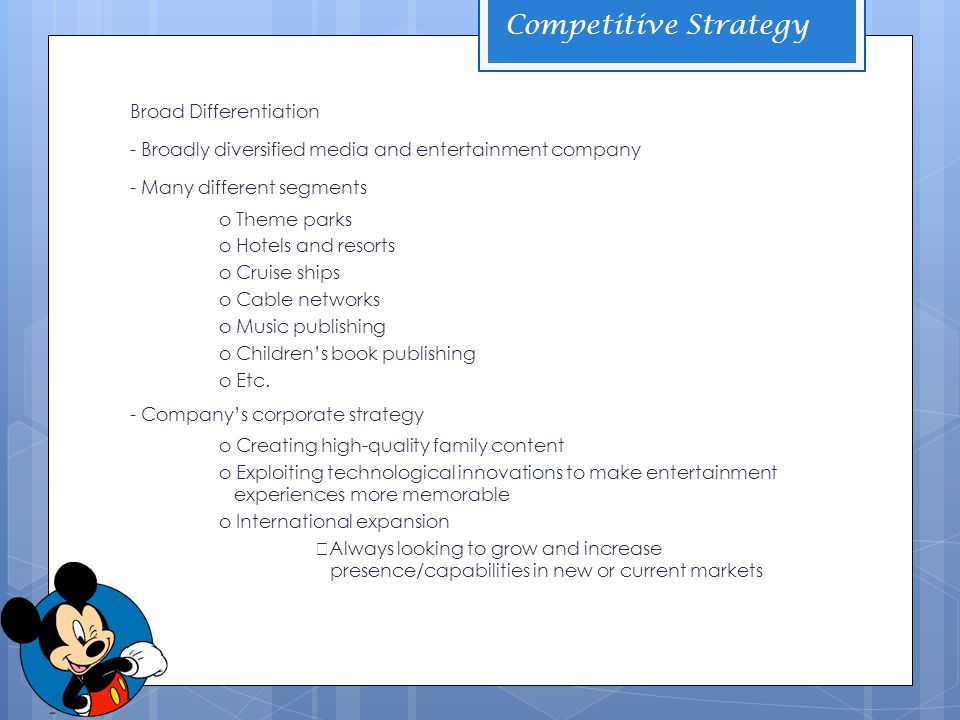 Competitive Strategy

Broad Differentiation

- Broadly diversified media and entertainment company

- Many different segments

o Theme parks
o Hotels and resorts
o Cruise ships
o Cable networks
o Music publishing
o Children's book publishing
o Etc.

- Company's corporate strategy

o Creating high-quality family content
o Exploiting technological innovations to make entertainment experiences more memorable
o International expansion

 Always looking to grow and increase presence/capabilities in new or current markets